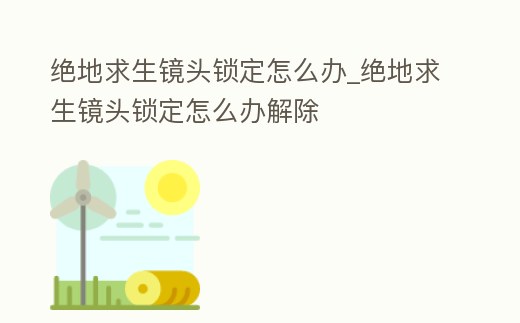 绝地求生镜头锁定怎么办_绝地求生镜头锁定怎么办解除